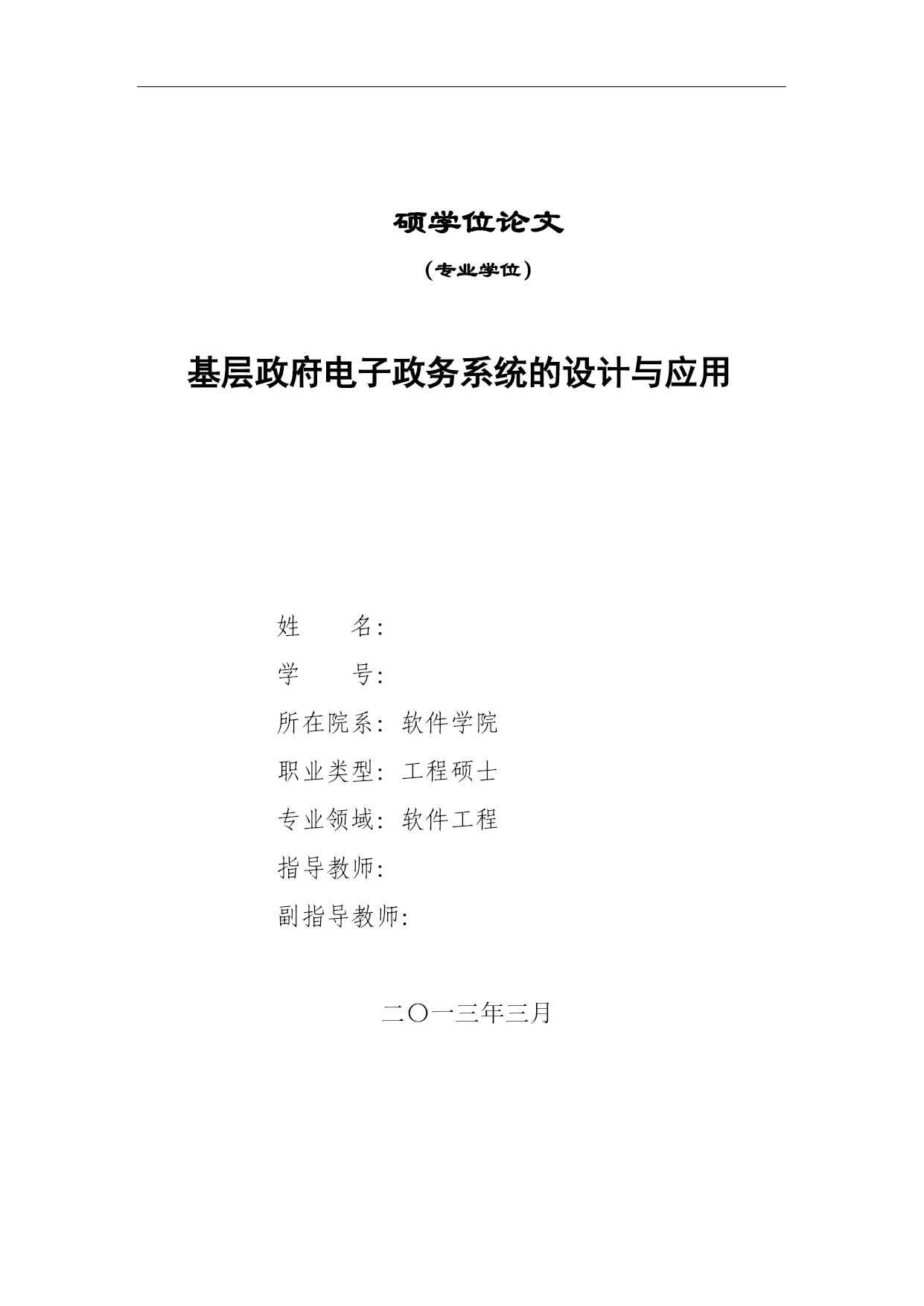 硕学位论文

（专业学位）

基层政府电子政务系统的设计与应用

姓　　名：

学　　号：

所在院系：软件学院

职业类型：工程硕士

专业领域：软件工程

指导教师：

副指导教师：

二〇一三年三月